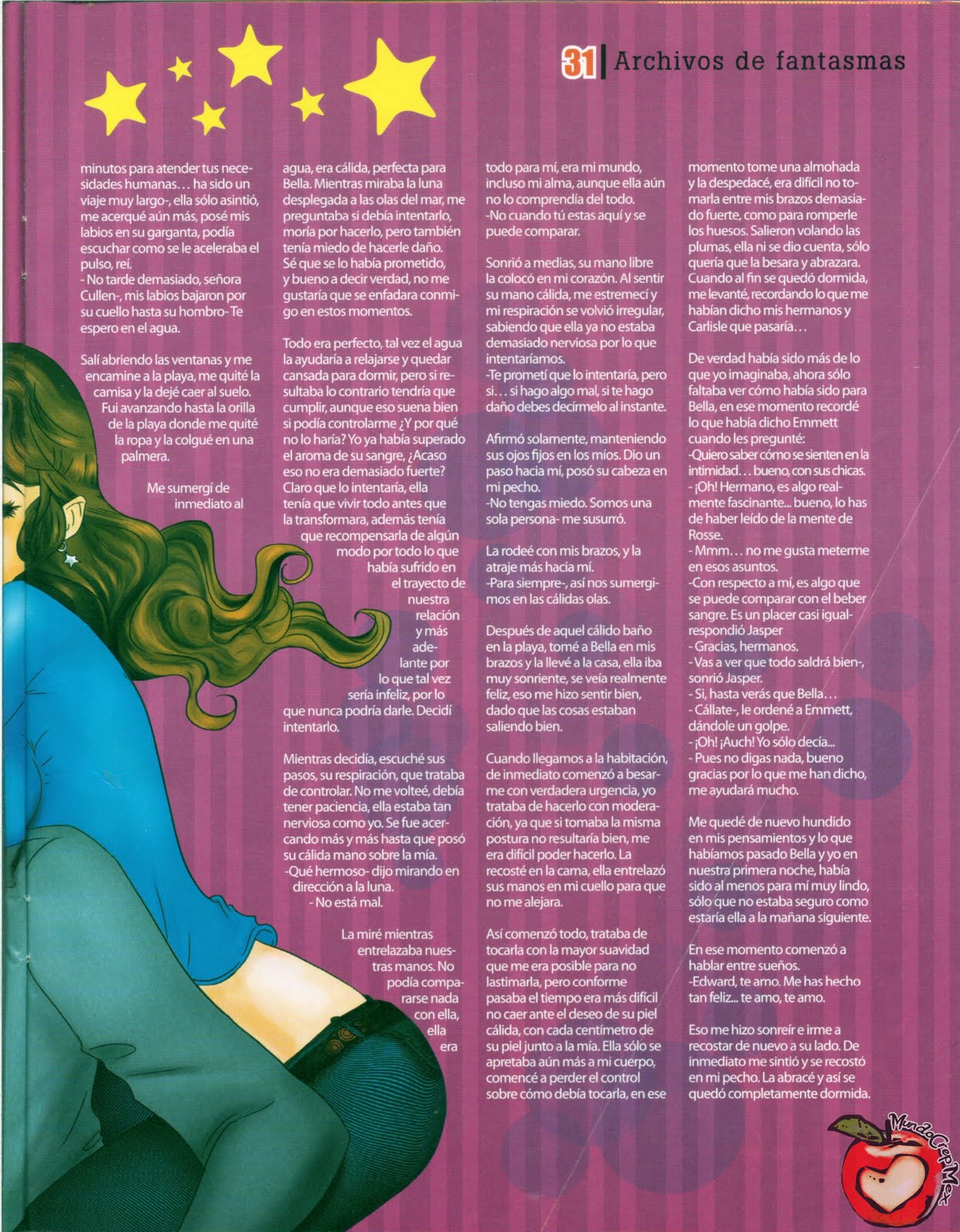 31 | Archivos de fantasmas

minutos para atender tus necesidades humanas… ha sido un viaje muy largo-, ella sólo asintió, me acerqué aún más, posé mis labios en su garganta, podía escuchar como se le aceleraba el pulso, reí.
- No tarde demasiado, señora Cullen-, mis labios bajaron por su cuello hasta su hombro- Te espero en el agua.

Salí abriendo las ventanas y me encamine a la playa, me quité la camisa y la dejé caer al suelo. Fui avanzando hasta la orilla de la playa donde me quité la ropa y la colgué en una palmera.

Me sumergí de inmediato al agua, era cálida, perfecta para Bella. Mientras miraba la luna desplegada a las olas del mar, me preguntaba si debía intentarlo, moría por hacerlo, pero también tenía miedo de hacerle daño. Sé que se lo había prometido, y bueno a decir verdad, no me gustaría que se enfadara conmigo en estos momentos.

Todo era perfecto, tal vez el agua la ayudaría a relajarse y quedar cansada para dormir, pero si resultaba lo contrario tendría que cumplir, aunque eso suena bien si podía controlarme ¿Y por qué no lo haría? Yo ya había superado el aroma de su sangre, ¿Acaso eso no era demasiado fuerte? Claro que lo intentaría, ella tenía que vivir todo antes que la transformara, además tenía que recompensarla de algún modo por todo lo que había sufrido en el trayecto de nuestra relación y más adelante por lo que tal vez sería infeliz, por lo que nunca podría darle. Decidí intentarlo.

Mientras decidía, escuché sus pasos, su respiración, que trataba de controlar. No me volteé, debía tener paciencia, ella estaba tan nerviosa como yo. Se fue acercando más y más hasta que posó su cálida mano sobre la mía.
-Qué hermoso- dijo mirando en dirección a la luna.
- No está mal.

La miré mientras entrelazaba nuestras manos. No podía compararse nada con ella, ella era todo para mí, era mi mundo, incluso mi alma, aunque ella aún no lo comprendía del todo.
-No cuando tú estas aquí y se puede comparar.

Sonrió a medias, su mano libre la colocó en mi corazón. Al sentir su mano cálida, me estremecí y mi respiración se volvió irregular, sabiendo que ella ya no estaba demasiado nerviosa por lo que intentaríamos.
-Te prometí que lo intentaría, pero si… si hago algo mal, si te hago daño debes decírmelo al instante.

Afirmó solamente, manteniendo sus ojos fijos en los míos. Dio un paso hacia mí, posó su cabeza en mi pecho.
-No tengas miedo. Somos una sola persona- me susurró.

La rodeé con mis brazos, y la atraje más hacia mí.
-Para siempre-, así nos sumergimos en las cálidas olas.

Después de aquel cálido baño en la playa, tomé a Bella en mis brazos y la llevé a la casa, ella iba muy sonriente, se veía realmente feliz, eso me hizo sentir bien, dado que las cosas estaban saliendo bien.

Cuando llegamos a la habitación, de inmediato comenzó a besarme con verdadera urgencia, yo trataba de hacerlo con moderación, ya que si tomaba la misma postura no resultaría bien, me era difícil poder hacerlo. La recosté en la cama, ella entrelazó sus manos en mi cuello para que no me alejara.

Así comenzó todo, trataba de tocarla con la mayor suavidad que me era posible para no lastimarla, pero conforme pasaba el tiempo era más difícil no caer ante el deseo de su piel cálida, con cada centímetro de su piel junto a la mía. Ella sólo se apretaba aún más a mi cuerpo, comencé a perder el control sobre cómo debía tocarla, en ese momento tome una almohada y la despedacé, era difícil no tomarla entre mis brazos demasiado fuerte, como para romperle los huesos. Salieron volando las plumas, ella ni se dio cuenta, sólo quería que la besara y abrazara. Cuando al fin se quedó dormida, me levanté, recordando lo que me habían dicho mis hermanos y Carlisle que pasaría…

De verdad había sido más de lo que yo imaginaba, ahora sólo faltaba ver cómo había sido para Bella, en ese momento recordé lo que había dicho Emmett cuando les pregunté:
-Quiero saber cómo se sienten en la intimidad… bueno, con sus chicas.
- ¡Oh! Hermano, es algo realmente fascinante... bueno, lo has de haber leído de la mente de Rosse.
- Mmm… no me gusta meterme en esos asuntos.
-Con respecto a mí, es algo que se puede comparar con el beber sangre. Es un placer casi igual- respondió Jasper
- Gracias, hermanos.
- Vas a ver que todo saldrá bien-, sonrió Jasper.
- Si, hasta verás que Bella…
- Cállate-, le ordené a Emmett, dándole un golpe.
- ¡Oh! ¡Auch! Yo sólo decía...
- Pues no digas nada, bueno gracias por lo que me han dicho, me ayudará mucho.

Me quedé de nuevo hundido en mis pensamientos y lo que habíamos pasado Bella y yo en nuestra primera noche, había sido al menos para mí muy lindo, sólo que no estaba seguro como estaría ella a la mañana siguiente.

En ese momento comenzó a hablar entre sueños.
-Edward, te amo. Me has hecho tan feliz... te amo, te amo.

Eso me hizo sonreír e irme a recostar de nuevo a su lado. De inmediato me sintió y se recostó en mi pecho. La abracé y así se quedó completamente dormida.

MundoCrepMex